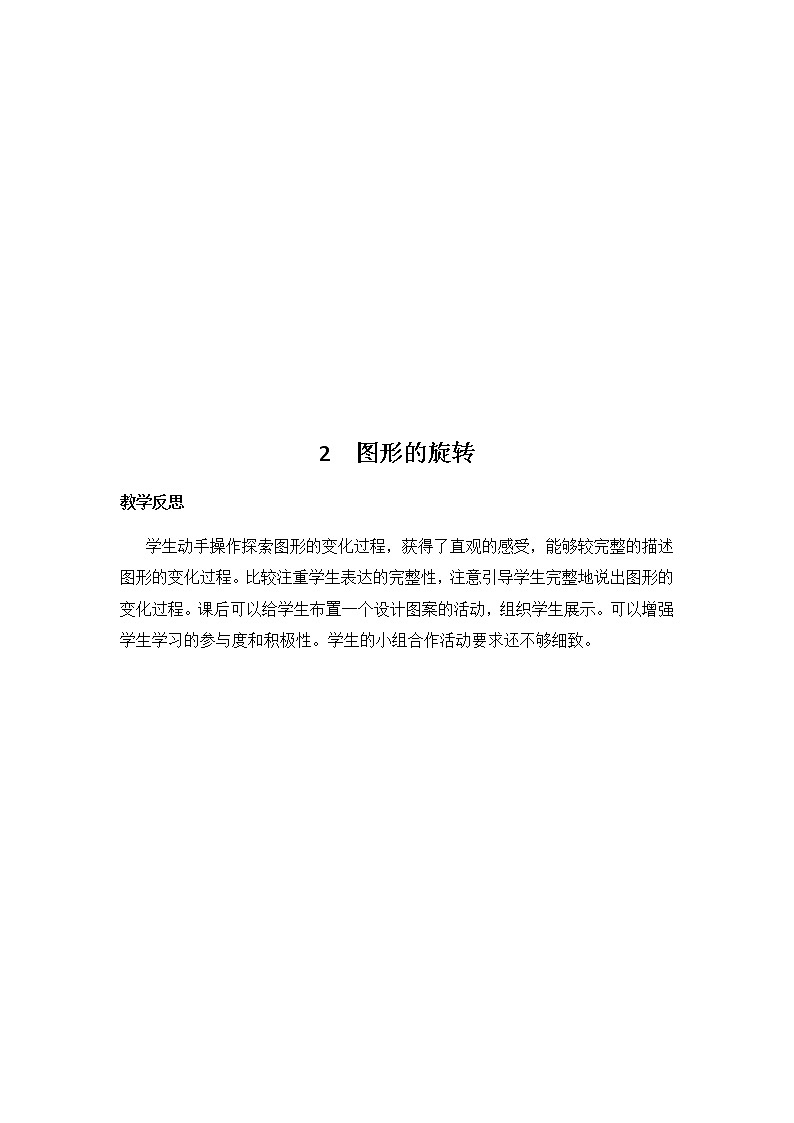 2　图形的旋转

教学反思

学生动手操作探索图形的变化过程，获得了直观的感受，能够较完整的描述图形的变化过程。比较注重学生表达的完整性，注意引导学生完整地说出图形的变化过程。课后可以给学生布置一个设计图案的活动，组织学生展示。可以增强学生学习的参与度和积极性。学生的小组合作活动要求还不够细致。